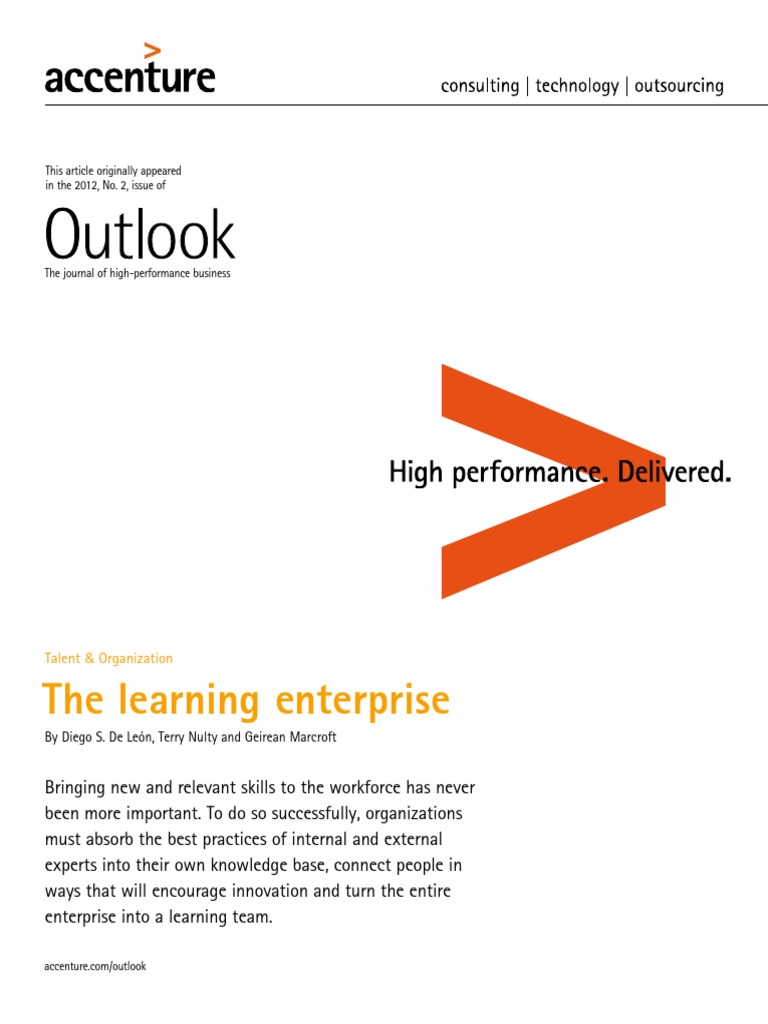 accenture

consulting | technology | outsourcing

This article originally appeared in the 2012, No. 2, issue of

Outlook

The journal of high-performance business

High performance. Delivered.

Talent & Organization

The learning enterprise

By Diego S. De León, Terry Nulty and Geirean Marcroft

Bringing new and relevant skills to the workforce has never been more important. To do so successfully, organizations must absorb the best practices of internal and external experts into their own knowledge base, connect people in ways that will encourage innovation and turn the entire enterprise into a learning team.

accenture.com/outlook